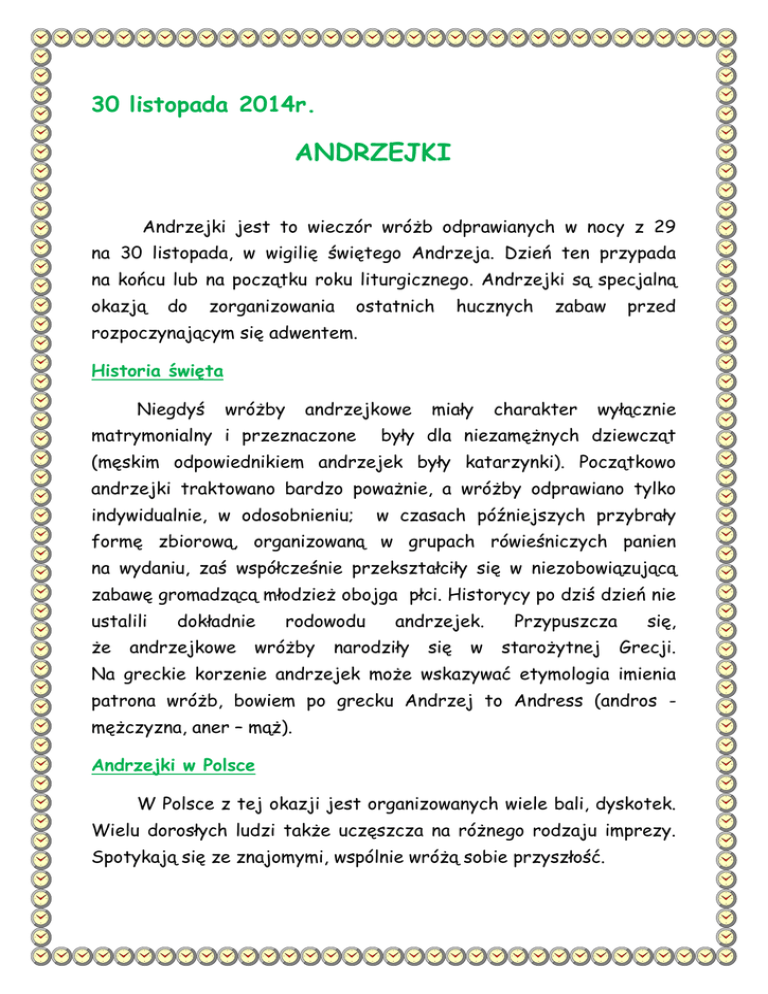 30 listopada 2014r.

ANDRZEJKI

Andrzejki jest to wieczór wróżb odprawianych w nocy z 29 na 30 listopada, w wigilię świętego Andrzeja. Dzień ten przypada na końcu lub na początku roku liturgicznego. Andrzejki są specjalną okazją do zorganizowania ostatnich hucznych zabaw przed rozpoczynającym się adwentem.

Historia święta

Niegdyś wróżby andrzejkowe miały charakter wyłącznie matrymonialny i przeznaczone były dla niezamężnych dziewcząt (męskim odpowiednikiem andrzejek były katarzynki). Początkowo andrzejki traktowano bardzo poważnie, a wróżby odprawiano tylko indywidualnie, w odosobnieniu; w czasach późniejszych przybrały formę zbiorową, organizowaną w grupach rówieśniczych panien na wydaniu, zaś współcześnie przekształciły się w niezobowiązującą zabawę gromadzącą młodzież obojga płci. Historycy po dziś dzień nie ustalili dokładnie rodowodu andrzejek. Przypuszcza się, że andrzejkowe wróżby narodziły się w starożytnej Grecji. Na greckie korzenie andrzejek może wskazywać etymologia imienia patrona wróżb, bowiem po grecku Andrzej to Andress (andros - mężczyzna, aner – mąż).

Andrzejki w Polsce

W Polsce z tej okazji jest organizowanych wiele bali, dyskotek. Wielu dorosłych ludzi także uczęszcza na różnego rodzaju imprezy. Spotykają się ze znajomymi, wspólnie wróżą sobie przyszłość.